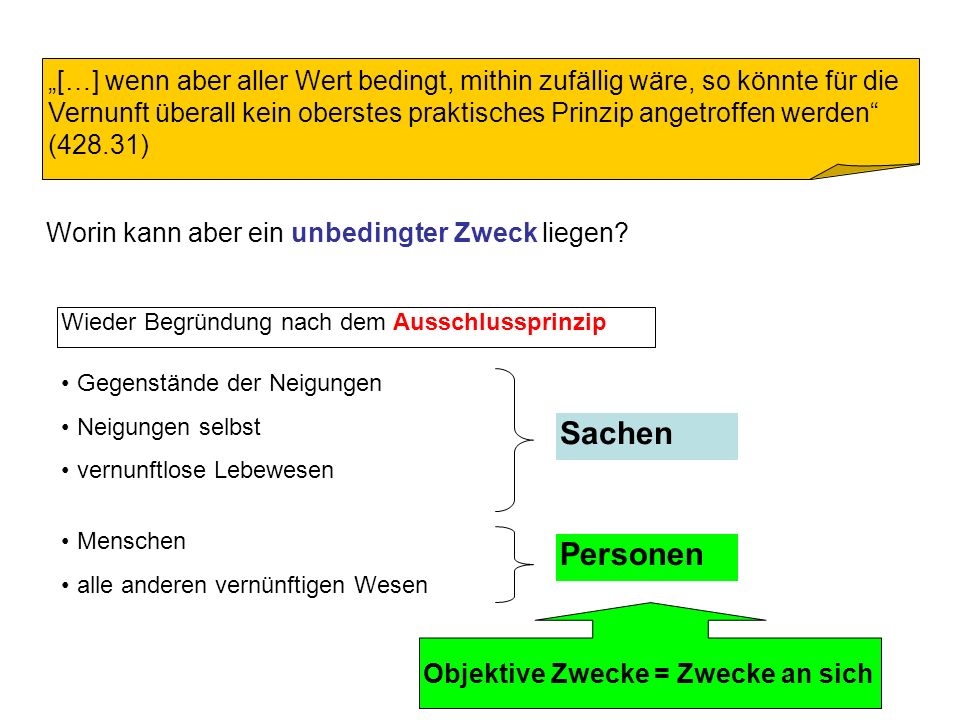 „[…] wenn aber aller Wert bedingt, mithin zufällig wäre, so könnte für die Vernunft überall kein oberstes praktisches Prinzip angetroffen werden“ (428.31)

Worin kann aber ein unbedingter Zweck liegen?

Wieder Begründung nach dem Ausschlussprinzip

• Gegenstände der Neigungen
• Neigungen selbst
• vernunftlose Lebewesen

Sachen

• Menschen
• alle anderen vernünftigen Wesen

Personen

Objektive Zwecke = Zwecke an sich